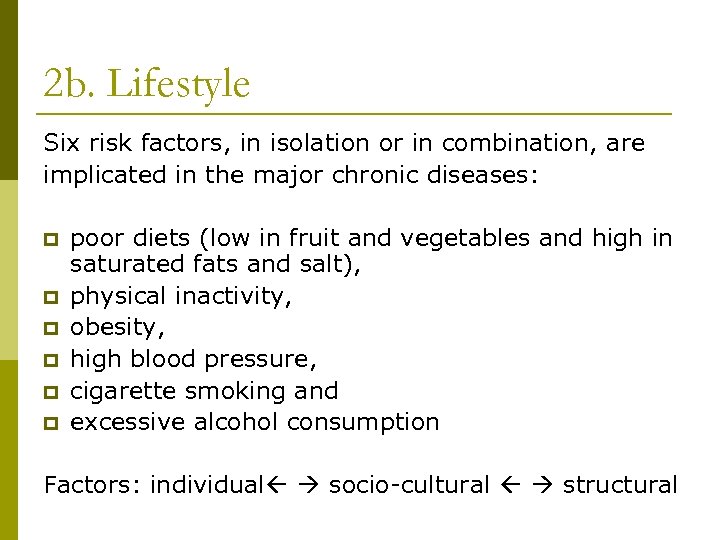 2b. Lifestyle

Six risk factors, in isolation or in combination, are implicated in the major chronic diseases:

- poor diets (low in fruit and vegetables and high in saturated fats and salt),
- physical inactivity,
- obesity,
- high blood pressure,
- cigarette smoking and
- excessive alcohol consumption

Factors: individual← → socio-cultural ← → structural